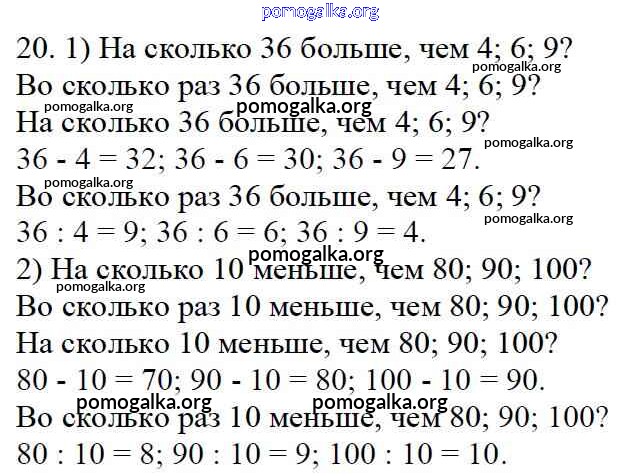 pomogalka.org

20. 1) На сколько 36 больше, чем 4; 6; 9?
pomogalka.org
Во сколько раз 36 больше, чем 4; 6; 9?
pomogalka.org
pomogalka.org
На сколько 36 больше, чем 4; 6; 9?
pomogalka.org
$36 - 4 = 32$; $36 - 6 = 30$; $36 - 9 = 27$.
pomogalka.org
Во сколько раз 36 больше, чем 4; 6; 9?
pomogalka.org
$36 : 4 = 9$; $36 : 6 = 6$; $36 : 9 = 4$.
pomogalka.org
2) На сколько 10 меньше, чем 80; 90; 100?
pomogalka.org
Во сколько раз 10 меньше, чем 80; 90; 100?
На сколько 10 меньше, чем 80; 90; 100?
$80 - 10 = 70$; $90 - 10 = 80$; $100 - 10 = 90$.
pomogalka.org
pomogalka.org
Во сколько раз 10 меньше, чем 80; 90; 100?
$80 : 10 = 8$; $90 : 10 = 9$; $100 : 10 = 10$.